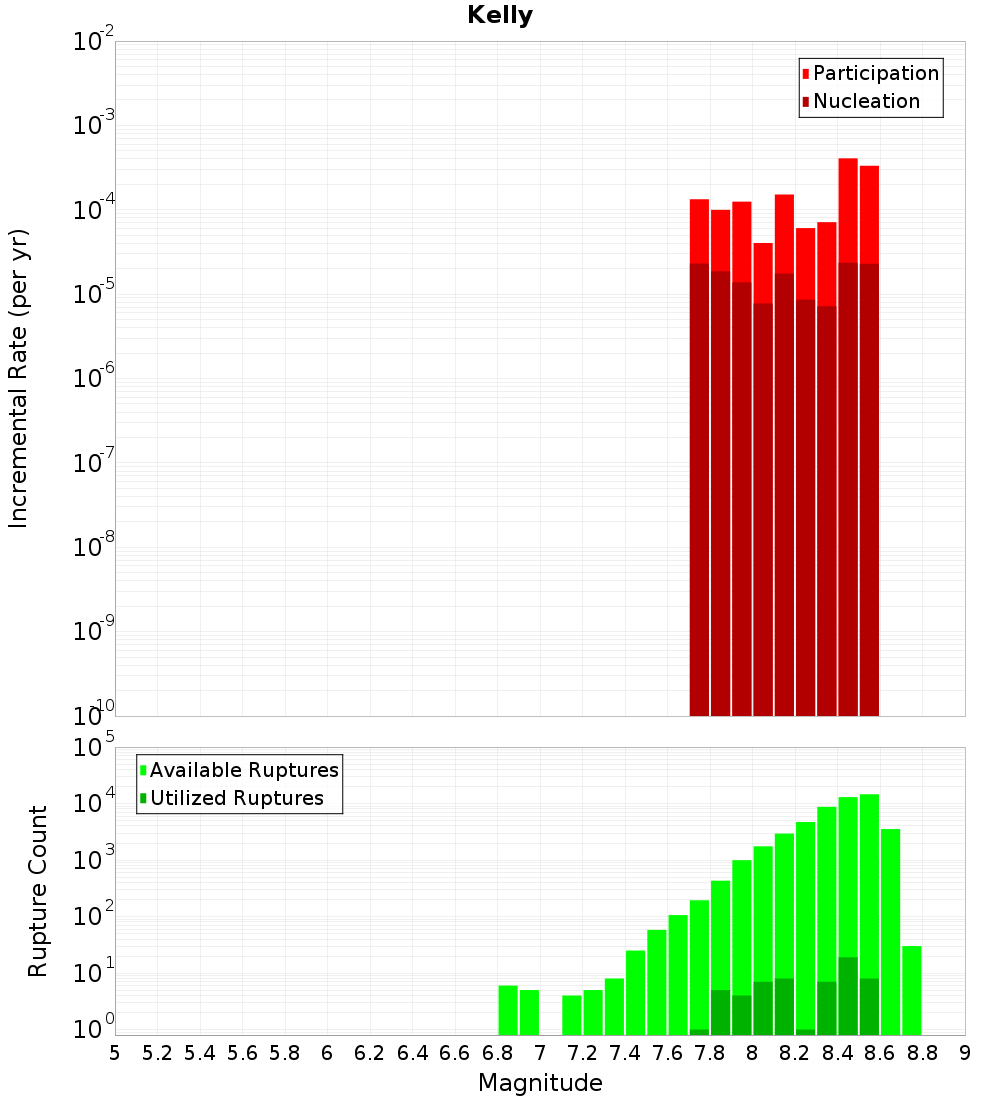 Kelly

Participation
Nucleation

Incremental Rate (per yr)

$10^{-2}$
$10^{-3}$
$10^{-4}$
$10^{-5}$
$10^{-6}$
$10^{-7}$
$10^{-8}$
$10^{-9}$
$10^{-10}$

Available Ruptures
Utilized Ruptures

Rupture Count

$10^{5}$
$10^{4}$
$10^{3}$
$10^{2}$
$10^{1}$
$10^{0}$

5 5.2 5.4 5.6 5.8 6 6.2 6.4 6.6 6.8 7 7.2 7.4 7.6 7.8 8 8.2 8.4 8.6 8.8 9

Magnitude